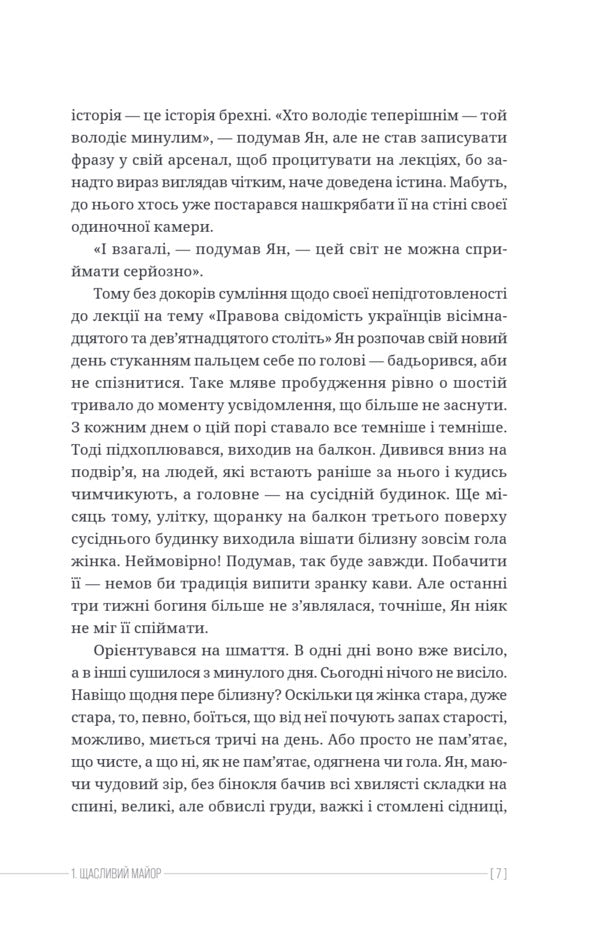 історія — це історія брехні. «Хто володіє теперішнім — той володіє минулим», — подумав Ян, але не став записувати фразу у свій арсенал, щоб процитувати на лекціях, бо занадто вираз виглядав чітким, наче доведена істина. Мабуть, до нього хтось уже постарався нашкрябати її на стіні своєї одиночної камери.

«І взагалі, — подумав Ян, — цей світ не можна сприймати серйозно».

Тому без докорів сумління щодо своєї непідготовленості до лекції на тему «Правова свідомість українців вісімнадцятого та дев'ятнадцятого століть» Ян розпочав свій новий день стуканням пальцем себе по голові — бадьорився, аби не спізнитися. Таке мляве пробудження рівно о шостій тривало до моменту усвідомлення, що більше не заснути. З кожним днем о цій порі ставало все темніше і темніше. Тоді підхоплювався, виходив на балкон. Дивився вниз на подвір'я, на людей, які встають раніше за нього і кудись чимчикують, а головне — на сусідній будинок. Ще місяць тому, улітку, щоранку на балкон третього поверху сусіднього будинку виходила вішати білизну зовсім гола жінка. Неймовірно! Подумав, так буде завжди. Побачити її — немов би традиція випити зранку кави. Але останні три тижні богиня більше не з'являлася, точніше, Ян ніяк не міг її спіймати.

Орієнтувався на шмаття. В одні дні воно вже висіло, а в інші сушилося з минулого дня. Сьогодні нічого не висіло. Навіщо щодня пере білизну? Оскільки ця жінка стара, дуже стара, то, певно, боїться, що від неї почують запах старості, можливо, миється тричі на день. Або просто не пам'ятає, що чисте, а що ні, як не пам'ятає, одягнена чи гола. Ян, маючи чудовий зір, без бінокля бачив всі хвилясті складки на спині, великі, але обвислі груди, важкі і стомлені сідниці,

1. ЩАСЛИВИЙ МАЙОР [ 7 ]